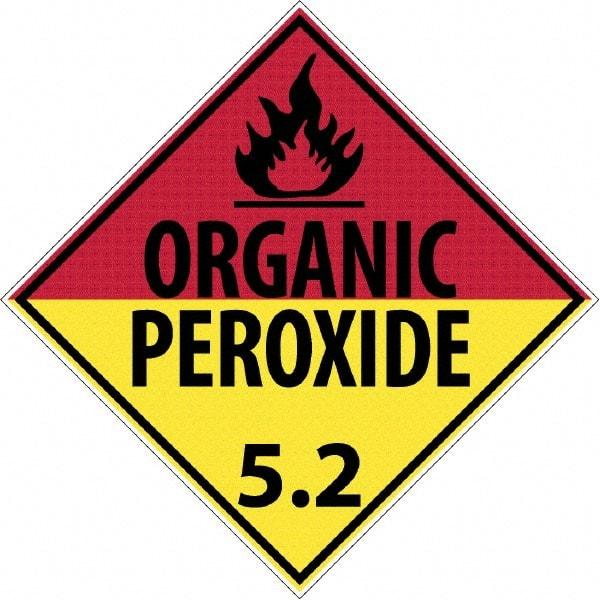 ORGANIC
PEROXIDE

5.2